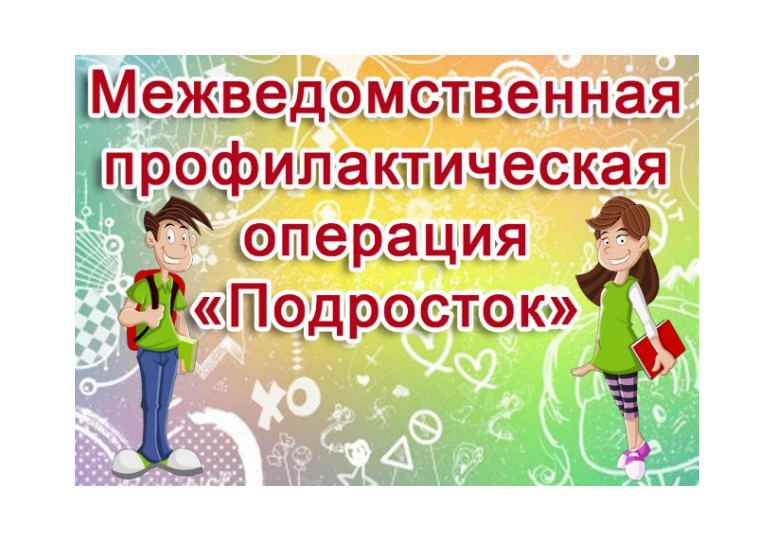 Межведомственная профилактическая операция «Подросток»